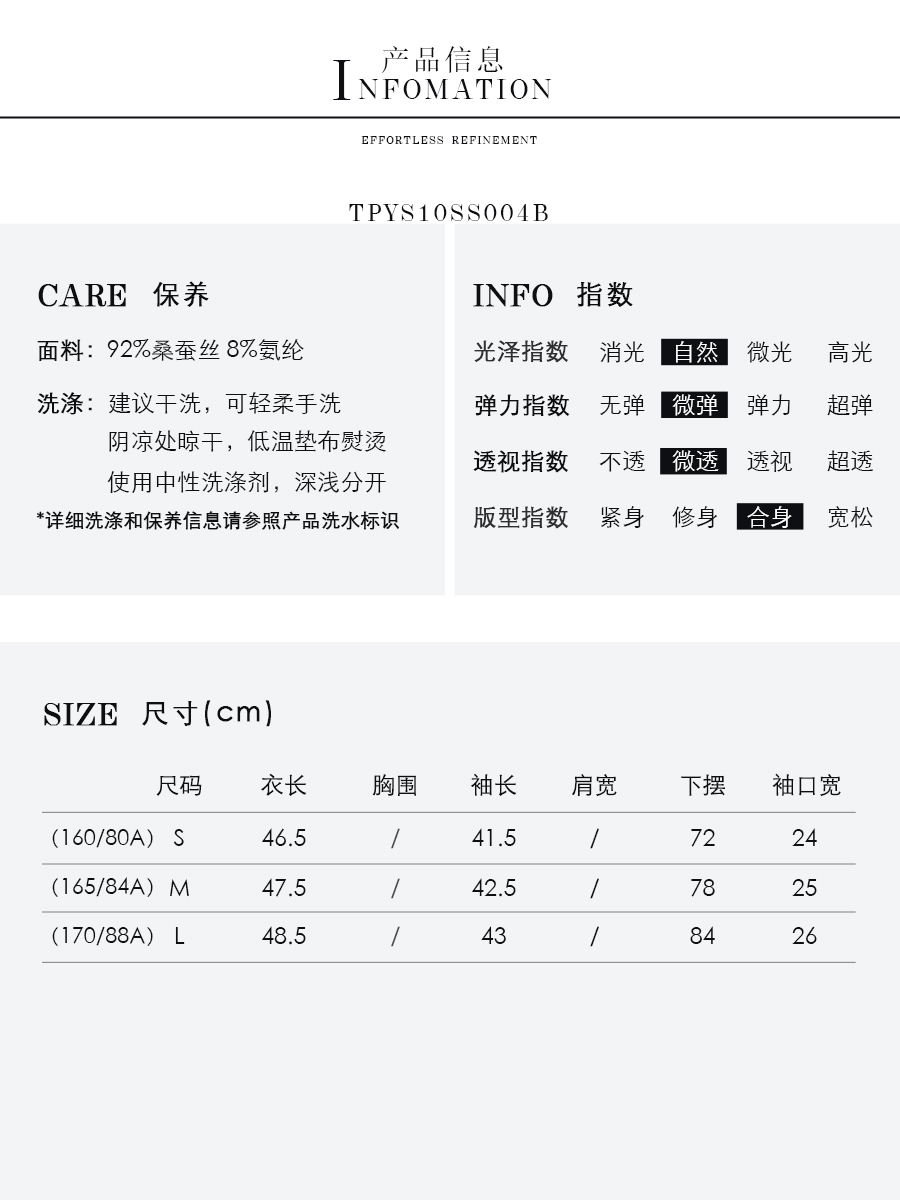 产品信息
INFOMATION

EFFORTLESS REFINEMENT

TPYS10SS004B

CARE 保养

面料：92%桑蚕丝 8%氨纶

洗涤：建议干洗，可轻柔手洗
阴凉处晾干，低温垫布熨烫
使用中性洗涤剂，深浅分开

*详细洗涤和保养信息请参照产品洗水标识

INFO 指数

| 光泽指数 | 消光 | 自然 | 微光 | 高光 |
|---|---|---|---|---|
| 弹力指数 | 无弹 | 微弹 | 弹力 | 超弹 |
| 透视指数 | 不透 | 微透 | 透视 | 超透 |
| 版型指数 | 紧身 | 修身 | 合身 | 宽松 |

SIZE 尺寸(cm)

| 尺码 | 衣长 | 胸围 | 袖长 | 肩宽 | 下摆 | 袖口宽 |
|---|---|---|---|---|---|---|
| (160/80A) S | 46.5 | / | 41.5 | / | 72 | 24 |
| (165/84A) M | 47.5 | / | 42.5 | / | 78 | 25 |
| (170/88A) L | 48.5 | / | 43 | / | 84 | 26 |